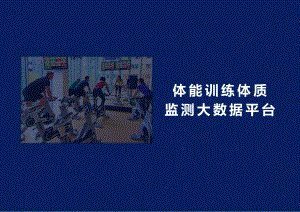 体能训练体质
监测大数据平台